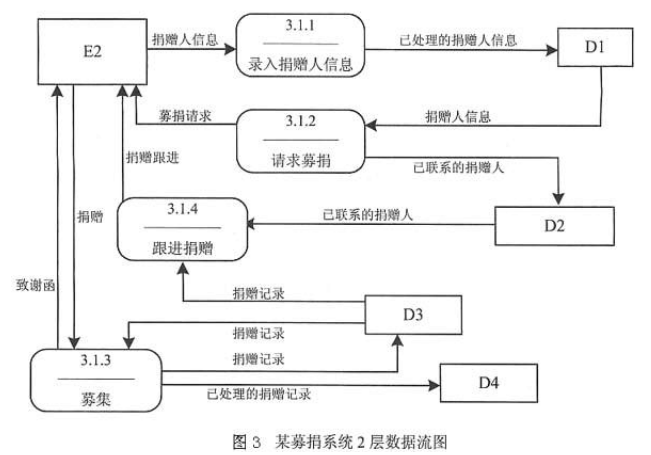 E2

捐赠人信息

3.1.1

录入捐赠人信息

已处理的捐赠人信息

D1

募捐请求

3.1.2

请求募捐

捐赠人信息

捐赠跟进

已联系的捐赠人

捐赠

3.1.4

跟进捐赠

已联系的捐赠人

D2

致谢函

捐赠记录

D3

捐赠记录

3.1.3

募集

捐赠记录

已处理的捐赠记录

D4

图 3 某募捐系统 2 层数据流图